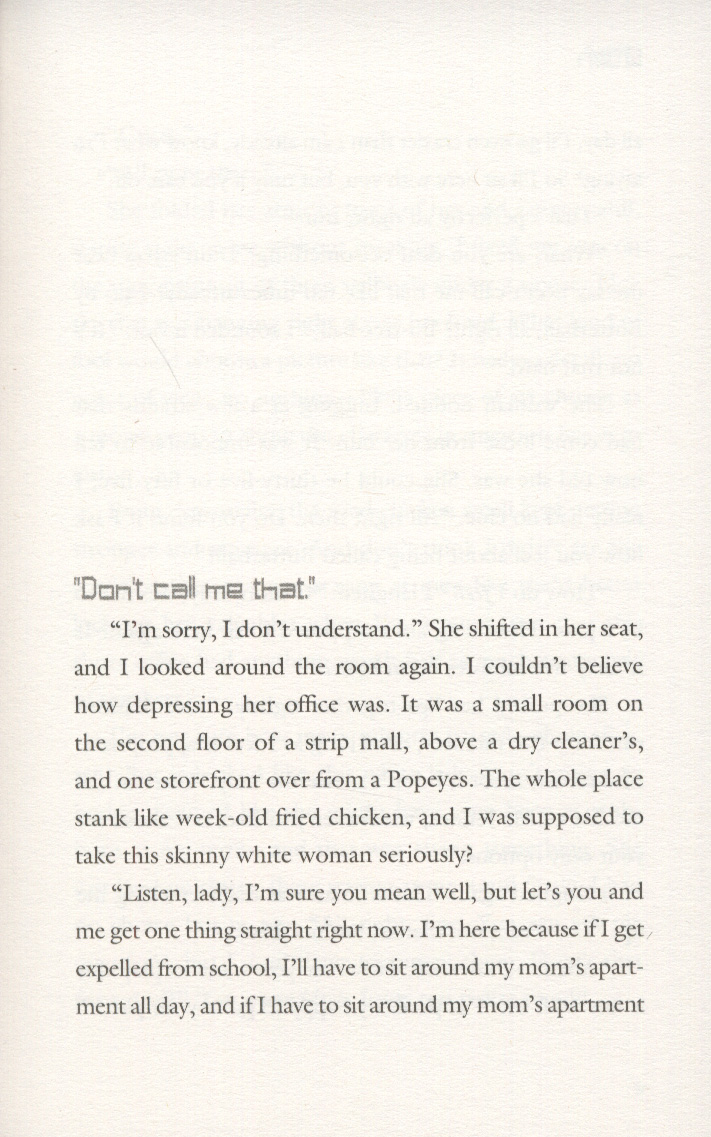 "Don't call me that."

"I'm sorry, I don't understand." She shifted in her seat, and I looked around the room again. I couldn't believe how depressing her office was. It was a small room on the second floor of a strip mall, above a dry cleaner's, and one storefront over from a Popeyes. The whole place stank like week-old fried chicken, and I was supposed to take this skinny white woman seriously?

"Listen, lady, I'm sure you mean well, but let's you and me get one thing straight right now. I'm here because if I get expelled from school, I'll have to sit around my mom's apartment all day, and if I have to sit around my mom's apartment